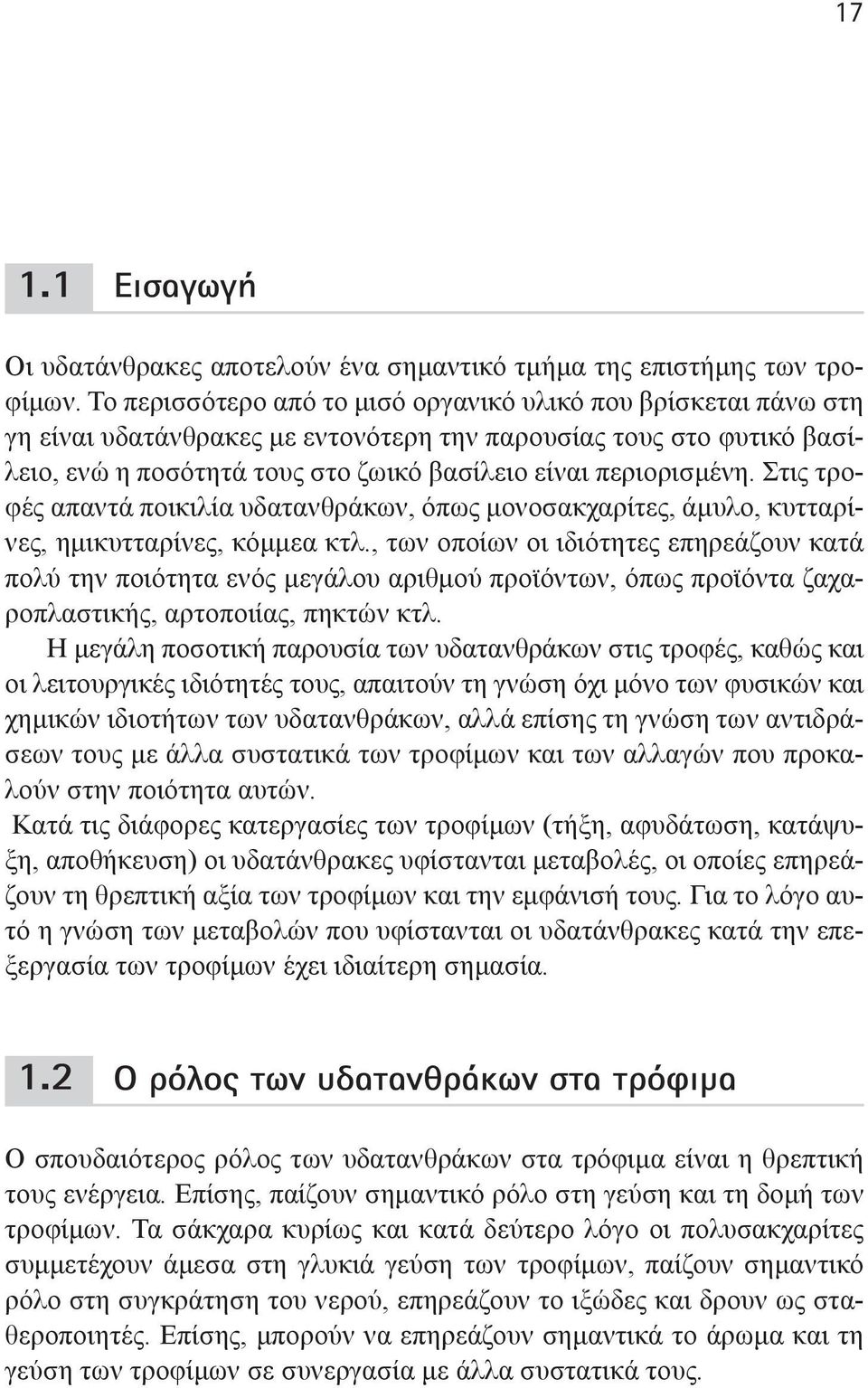 17

1.1 Εισαγωγή

Οι υδατάνθρακες αποτελούν ένα σημαντικό τμήμα της επιστήμης των τροφίμων. Το περισσότερο από το μισό οργανικό υλικό που βρίσκεται πάνω στη γη είναι υδατάνθρακες με εντονότερη την παρουσίας τους στο φυτικό βασίλειο, ενώ η ποσότητά τους στο ζωικό βασίλειο είναι περιορισμένη. Στις τροφές απαντά ποικιλία υδατανθράκων, όπως μονοσακχαρίτες, άμυλο, κυτταρίνες, ημικυτταρίνες, κόμμεα κτλ., των οποίων οι ιδιότητες επηρεάζουν κατά πολύ την ποιότητα ενός μεγάλου αριθμού προϊόντων, όπως προϊόντα ζαχαροπλαστικής, αρτοποιίας, πηκτών κτλ.

Η μεγάλη ποσοτική παρουσία των υδατανθράκων στις τροφές, καθώς και οι λειτουργικές ιδιότητές τους, απαιτούν τη γνώση όχι μόνο των φυσικών και χημικών ιδιοτήτων των υδατανθράκων, αλλά επίσης τη γνώση των αντιδράσεων τους με άλλα συστατικά των τροφίμων και των αλλαγών που προκαλούν στην ποιότητα αυτών.

Κατά τις διάφορες κατεργασίες των τροφίμων (τήξη, αφυδάτωση, κατάψυξη, αποθήκευση) οι υδατάνθρακες υφίστανται μεταβολές, οι οποίες επηρεάζουν τη θρεπτική αξία των τροφίμων και την εμφάνισή τους. Για το λόγο αυτό η γνώση των μεταβολών που υφίστανται οι υδατάνθρακες κατά την επεξεργασία των τροφίμων έχει ιδιαίτερη σημασία.

1.2 Ο ρόλος των υδατανθράκων στα τρόφιμα

Ο σπουδαιότερος ρόλος των υδατανθράκων στα τρόφιμα είναι η θρεπτική τους ενέργεια. Επίσης, παίζουν σημαντικό ρόλο στη γεύση και τη δομή των τροφίμων. Τα σάκχαρα κυρίως και κατά δεύτερο λόγο οι πολυσακχαρίτες συμμετέχουν άμεσα στη γλυκιά γεύση των τροφίμων, παίζουν σημαντικό ρόλο στη συγκράτηση του νερού, επηρεάζουν το ιξώδες και δρουν ως σταθεροποιητές. Επίσης, μπορούν να επηρεάζουν σημαντικά το άρωμα και τη γεύση των τροφίμων σε συνεργασία με άλλα συστατικά τους.